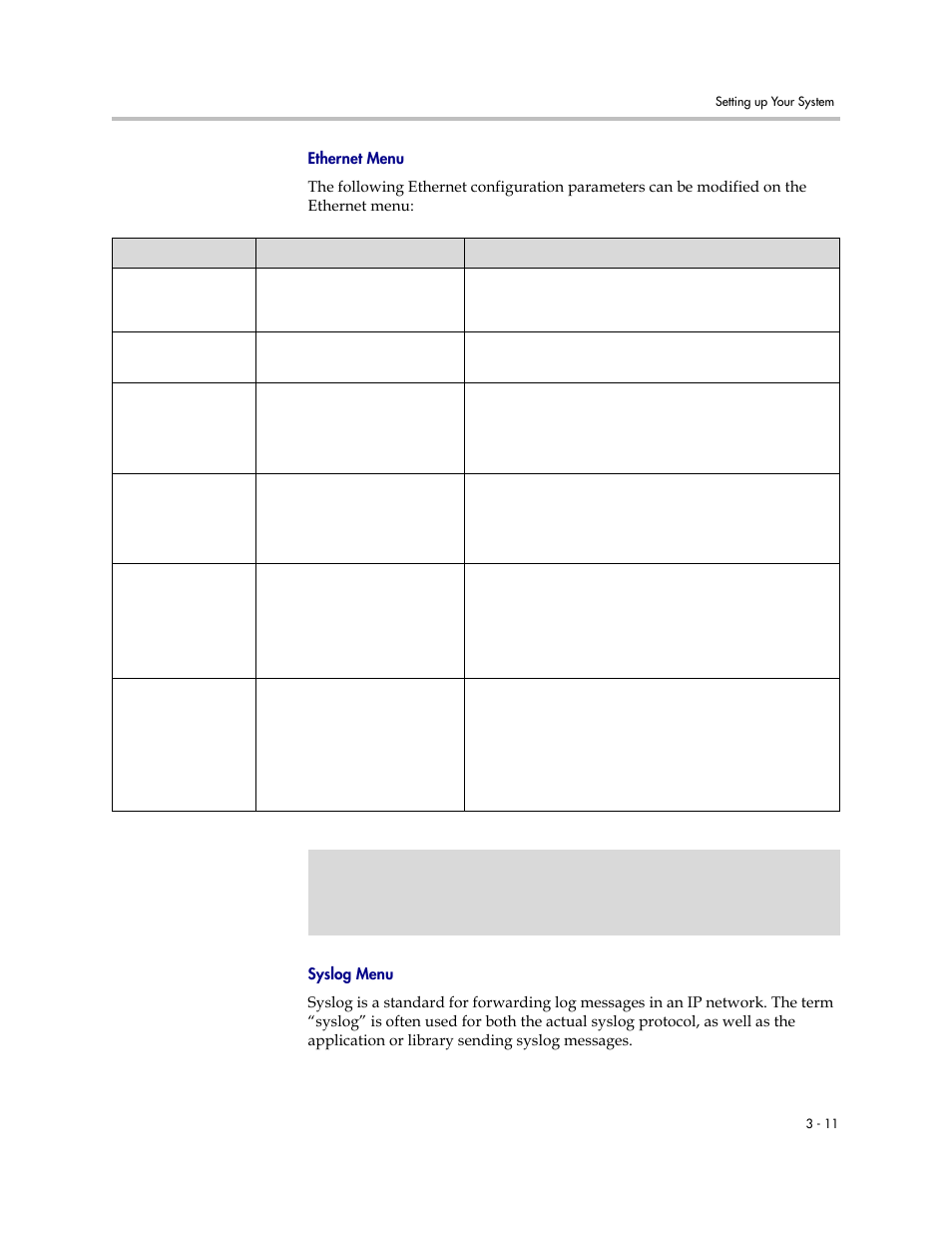 Setting up Your System

Ethernet Menu

The following Ethernet configuration parameters can be modified on the Ethernet menu:

Syslog Menu

Syslog is a standard for forwarding log messages in an IP network. The term “syslog” is often used for both the actual syslog protocol, as well as the application or library sending syslog messages.

3 - 11